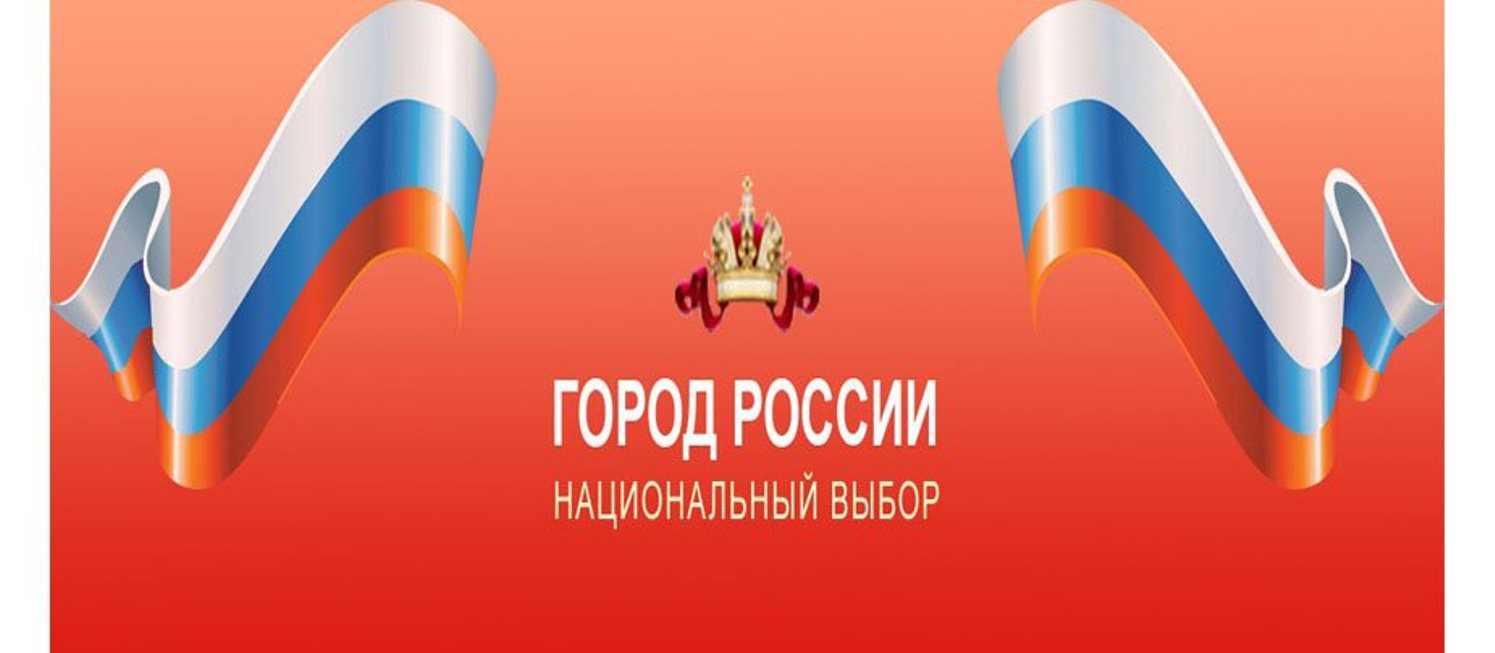 ГОРОД РОССИИ
НАЦИОНАЛЬНЫЙ ВЫБОР